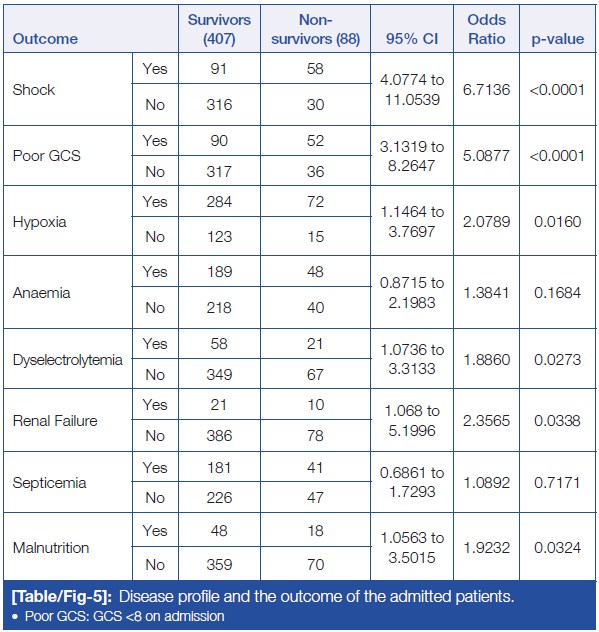 | Outcome | | Survivors (407) | Non-survivors (88) | 95% CI | Odds Ratio | p-value |
|---|---|---|---|---|---|---|
| Shock | Yes | 91 | 58 | 4.0774 to 11.0539 | 6.7136 | <0.0001 |
| | No | 316 | 30 | | | |
| Poor GCS | Yes | 90 | 52 | 3.1319 to 8.2647 | 5.0877 | <0.0001 |
| | No | 317 | 36 | | | |
| Hypoxia | Yes | 284 | 72 | 1.1464 to 3.7697 | 2.0789 | 0.0160 |
| | No | 123 | 15 | | | |
| Anaemia | Yes | 189 | 48 | 0.8715 to 2.1983 | 1.3841 | 0.1684 |
| | No | 218 | 40 | | | |
| Dyselectrolytemia | Yes | 58 | 21 | 1.0736 to 3.3133 | 1.8860 | 0.0273 |
| | No | 349 | 67 | | | |
| Renal Failure | Yes | 21 | 10 | 1.068 to 5.1996 | 2.3565 | 0.0338 |
| | No | 386 | 78 | | | |
| Septicemia | Yes | 181 | 41 | 0.6861 to 1.7293 | 1.0892 | 0.7171 |
| | No | 226 | 47 | | | |
| Malnutrition | Yes | 48 | 18 | 1.0563 to 3.5015 | 1.9232 | 0.0324 |
| | No | 359 | 70 | | | |

[Table/Fig-5]: Disease profile and the outcome of the admitted patients.
• Poor GCS: GCS <8 on admission